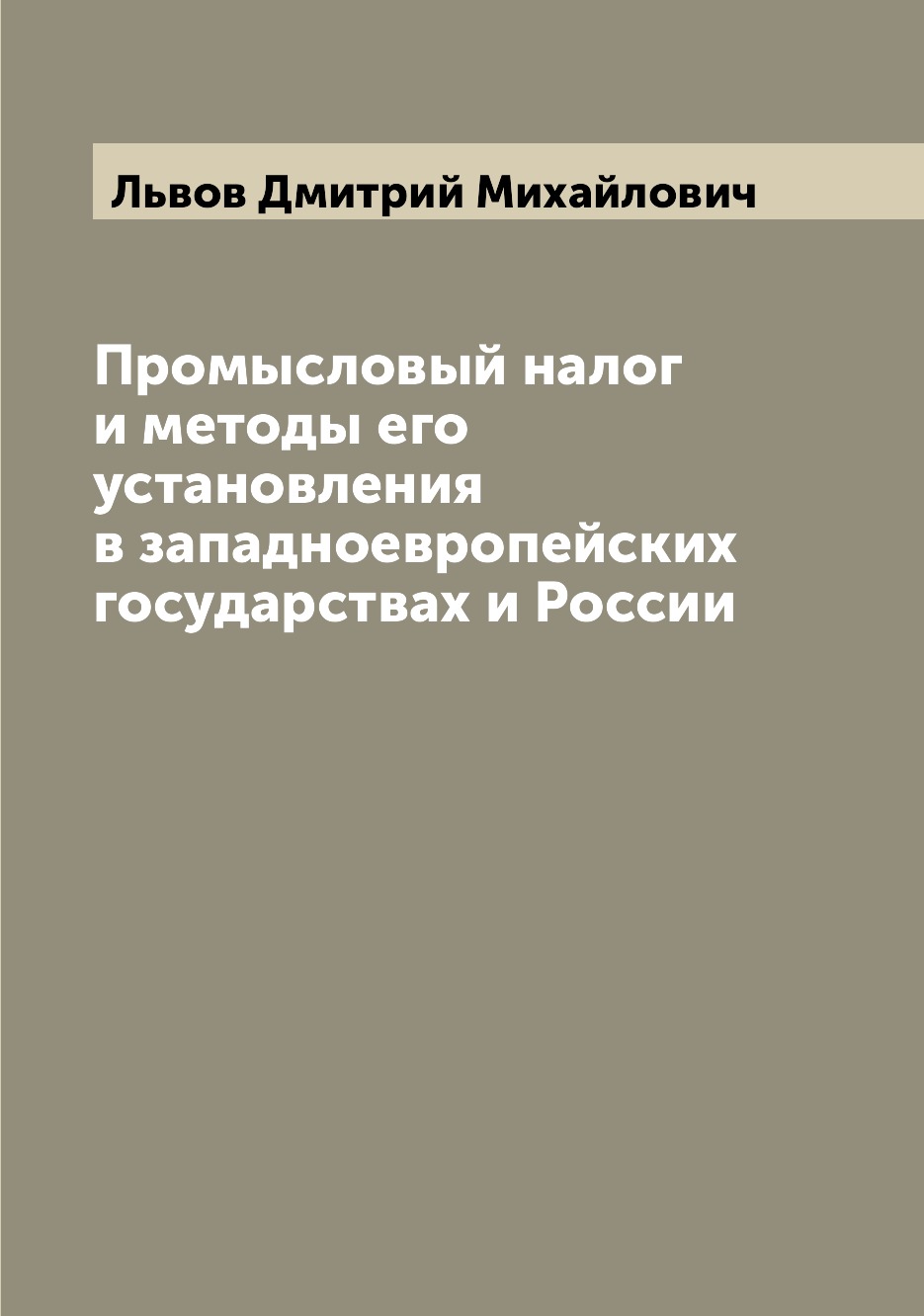 Львов Дмитрий Михайлович

Промысловый налог и методы его установления в западноевропейских государствах и России